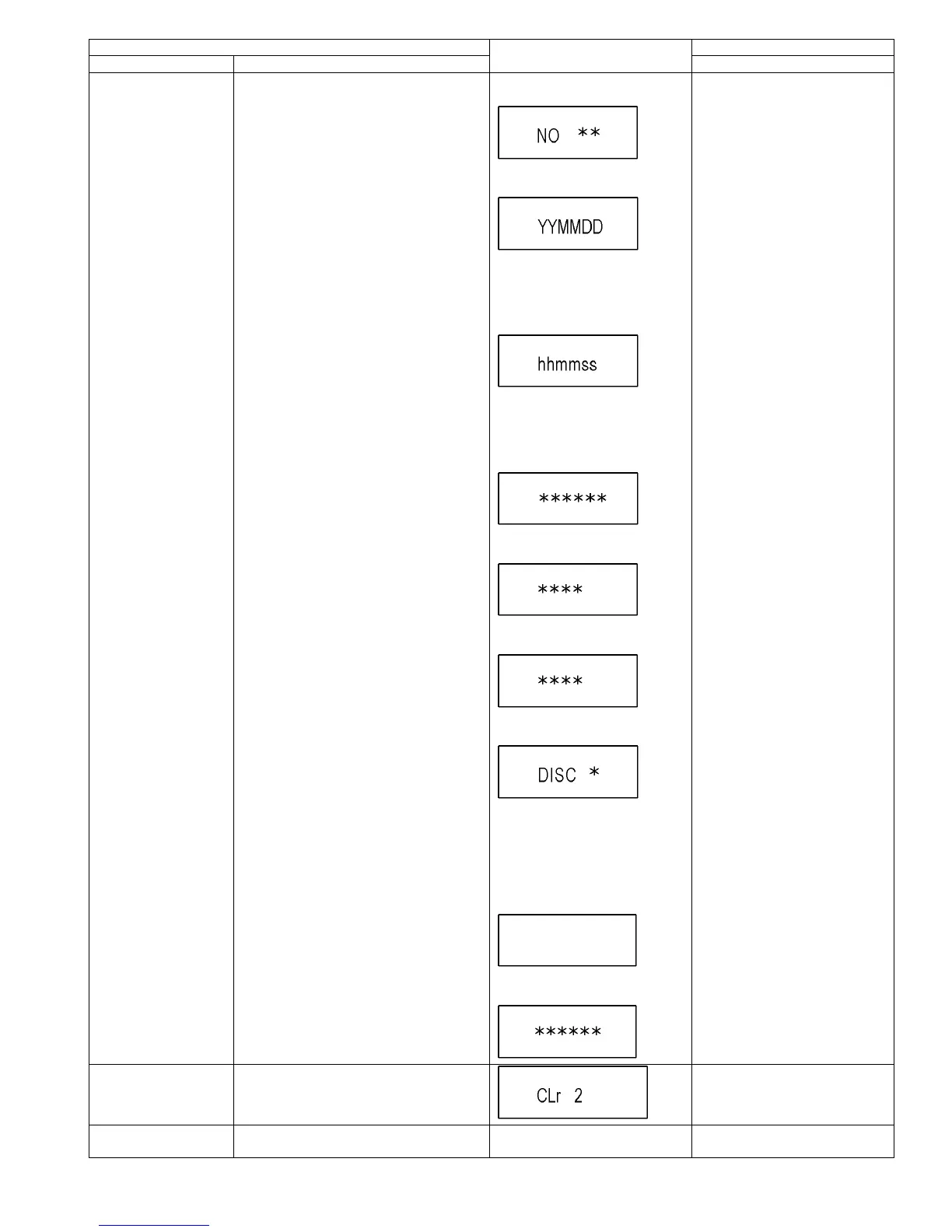 NO **

YYMMDD

hhmmss

******

****

****

DISC *

******

CLr 2